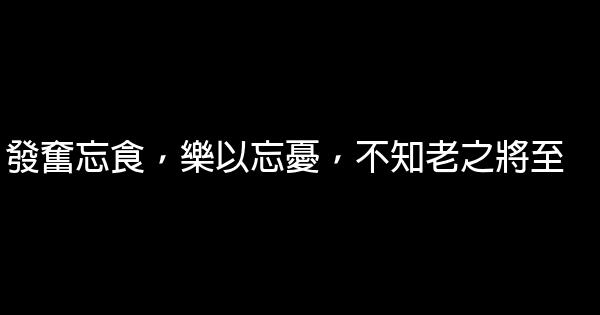 發奮忘食，樂以忘憂，不知老之將至